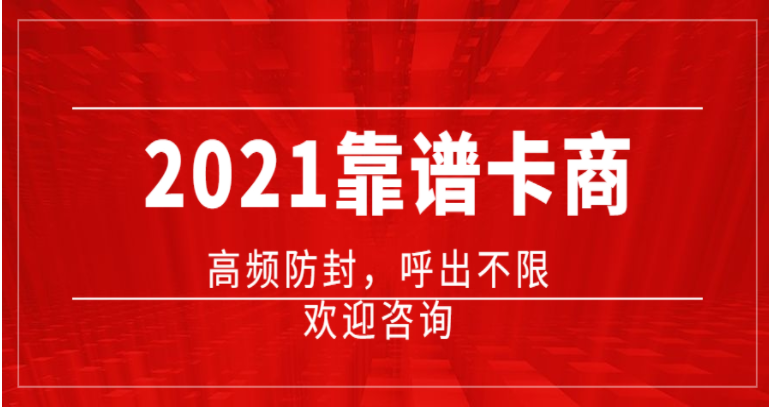 2021靠谱卡商

高频防封，呼出不限

欢迎咨询